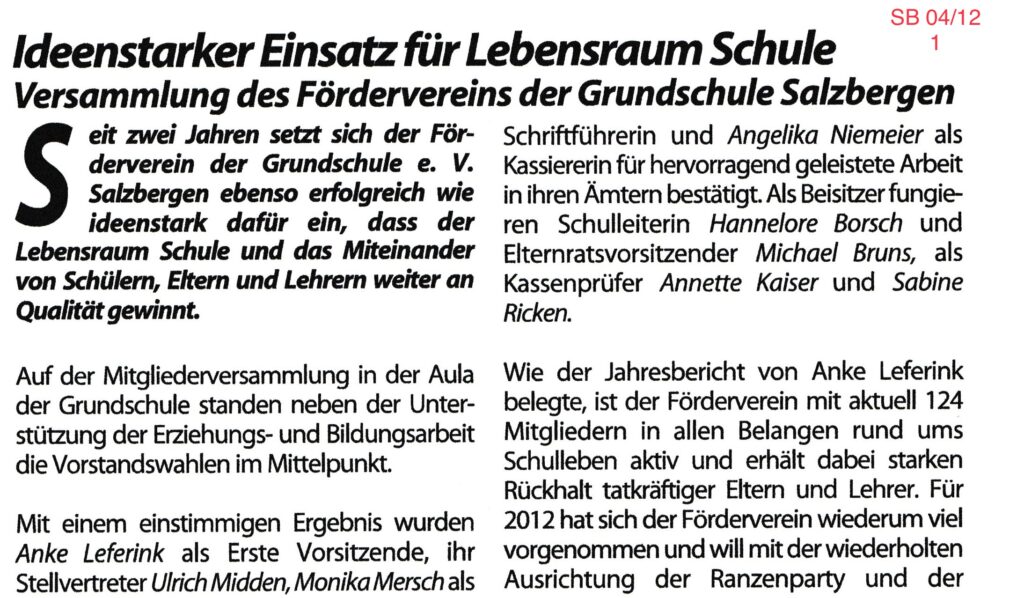 SB 04/12
1

Ideenstarker Einsatz für Lebensraum Schule
Versammlung des Fördervereins der Grundschule Salzbergen

Seit zwei Jahren setzt sich der Förderverein der Grundschule e. V. Salzbergen ebenso erfolgreich wie ideenstark dafür ein, dass der Lebensraum Schule und das Miteinander von Schülern, Eltern und Lehrern weiter an Qualität gewinnt.

Auf der Mitgliederversammlung in der Aula der Grundschule standen neben der Unterstützung der Erziehungs- und Bildungsarbeit die Vorstandswahlen im Mittelpunkt.

Mit einem einstimmigen Ergebnis wurden Anke Leferink als Erste Vorsitzende, ihr Stellvertreter Ulrich Midden, Monika Mersch als Schriftführerin und Angelika Niemeier als Kassiererin für hervorragend geleistete Arbeit in ihren Ämtern bestätigt. Als Beisitzer fungieren Schulleiterin Hannelore Borsch und Elternratsvorsitzender Michael Bruns, als Kassenprüfer Annette Kaiser und Sabine Ricken.

Wie der Jahresbericht von Anke Leferink belegte, ist der Förderverein mit aktuell 124 Mitgliedern in allen Belangen rund ums Schulleben aktiv und erhält dabei starken Rückhalt tatkräftiger Eltern und Lehrer. Für 2012 hat sich der Förderverein wiederum viel vorgenommen und will mit der wiederholten Ausrichtung der Ranzenparty und der